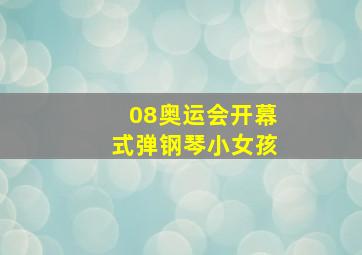 08奥运会开幕式弹钢琴小女孩